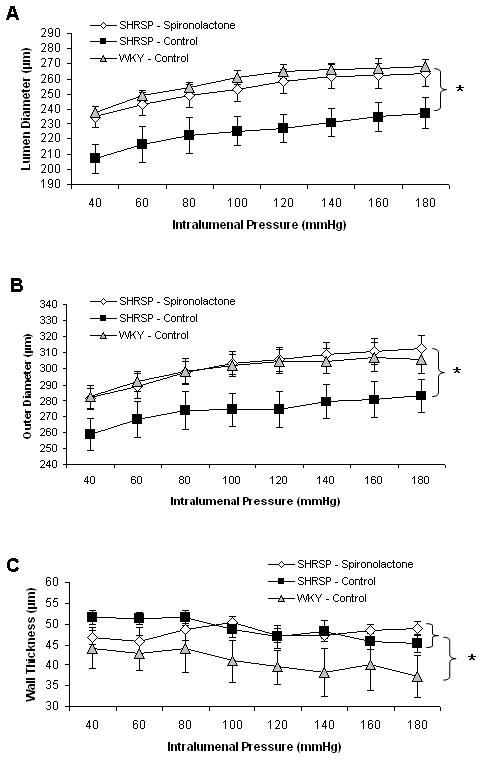 A

SHRSP - Spironolactone
SHRSP - Control
WKY - Control

Lumen Diameter (µm)

290
280
270
260
250
240
230
220
210
200
190

40 60 80 100 120 140 160 180

Intralumenal Pressure (mmHg)

*

B

SHRSP - Spironolactone
SHRSP - Control
WKY - Control

Outer Diameter (µm)

340
330
320
310
300
290
280
270
260
250
240

40 60 80 100 120 140 160 180

Intralumenal Pressure (mmHg)

*

C

SHRSP - Spironolactone
SHRSP - Control
WKY - Control

Wall Thickness (µm)

60
55
50
45
40
35
30

40 60 80 100 120 140 160 180

Intralumenal Pressure (mmHg)

*